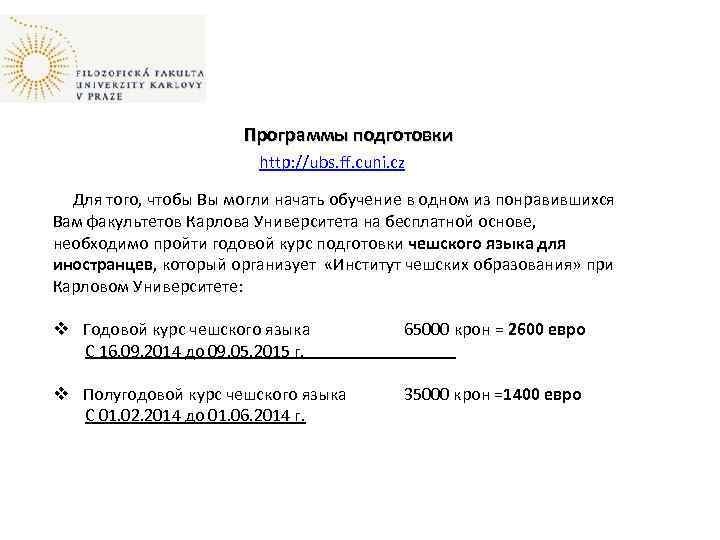 FILOZOFICKÁ FAKULTA
UNIVERZITY KARLOVY
V PRAZE

Программы подготовки
http://ubs.ff.cuni.cz

Для того, чтобы Вы могли начать обучение в одном из понравившихся Вам факультетов Карлова Университета на бесплатной основе, необходимо пройти годовой курс подготовки чешского языка для иностранцев, который организует «Институт чешских образования» при Карловом Университете:

❖ Годовой курс чешского языка 65000 крон = 2600 евро
С 16.09.2014 до 09.05.2015 г.

❖ Полугодовой курс чешского языка 35000 крон =1400 евро
С 01.02.2014 до 01.06.2014 г.